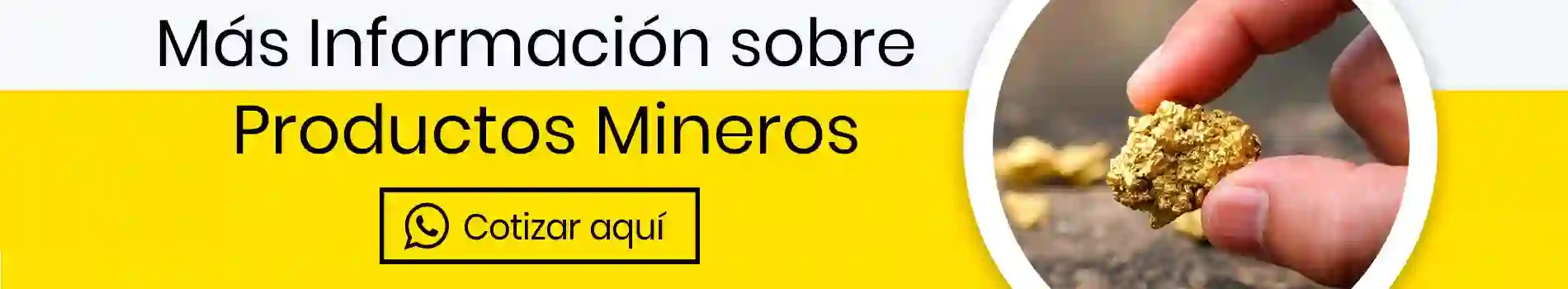 Más Información sobre
Productos Mineros

Cotizar aquí